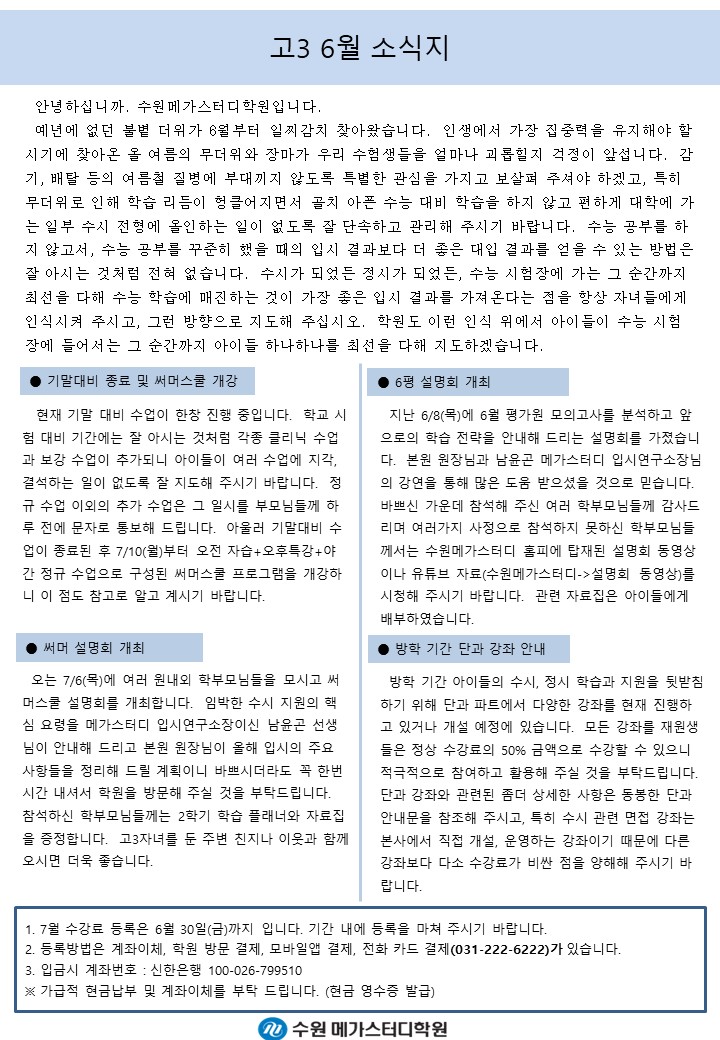 고3 6월 소식지

안녕하십니까. 수원메가스터디학원입니다.

예년에 없던 불볕 더위가 6월부터 일찌감치 찾아왔습니다. 인생에서 가장 집중력을 유지해야 할 시기에 찾아온 올 여름의 무더위와 장마가 우리 수험생들을 얼마나 괴롭힐지 걱정이 앞섭니다. 감기, 배탈 등의 여름철 질병에 부대끼지 않도록 특별한 관심을 가지고 보살펴 주셔야 하겠고, 특히 무더위로 인해 학습 리듬이 헝클어지면서 골치 아픈 수능 대비 학습을 하지 않고 편하게 대학에 가는 일부 수시 전형에 올인하는 일이 없도록 잘 단속하고 관리해 주시기 바랍니다. 수능 공부를 하지 않고서, 수능 공부를 꾸준히 했을 때의 입시 결과보다 더 좋은 대입 결과를 얻을 수 있는 방법은 잘 아시는 것처럼 전혀 없습니다. 수시가 되었든 정시가 되었든, 수능 시험장에 가는 그 순간까지 최선을 다해 수능 학습에 매진하는 것이 가장 좋은 입시 결과를 가져온다는 점을 항상 자녀들에게 인식시켜 주시고, 그런 방향으로 지도해 주십시오. 학원도 이런 인식 위에서 아이들이 수능 시험장에 들어서는 그 순간까지 아이들 하나하나를 최선을 다해 지도하겠습니다.

● 기말대비 종료 및 써머스쿨 개강

현재 기말 대비 수업이 한창 진행 중입니다. 학교 시험 대비 기간에는 잘 아시는 것처럼 각종 클리닉 수업과 보강 수업이 추가되니 아이들이 여러 수업에 지각, 결석하는 일이 없도록 잘 지도해 주시기 바랍니다. 정규 수업 이외의 추가 수업은 그 일시를 부모님들께 하루 전에 문자로 통보해 드립니다. 아울러 기말대비 수업이 종료된 후 7/10(월)부터 오전 자습+오후특강+야간 정규 수업으로 구성된 써머스쿨 프로그램을 개강하니 이 점도 참고로 알고 계시기 바랍니다.

● 써머 설명회 개최

오는 7/6(목)에 여러 원내외 학부모님들을 모시고 써머스쿨 설명회를 개최합니다. 임박한 수시 지원의 핵심 요령을 메가스터디 입시연구소장이신 남윤곤 선생님이 안내해 드리고 본원 원장님이 올해 입시의 주요 사항들을 정리해 드릴 계획이니 바쁘시더라도 꼭 한번 시간 내셔서 학원을 방문해 주실 것을 부탁드립니다. 참석하신 학부모님들께는 2학기 학습 플래너와 자료집을 증정합니다. 고3자녀를 둔 주변 친지나 이웃과 함께 오시면 더욱 좋습니다.

● 6평 설명회 개최

지난 6/8(목)에 6월 평가원 모의고사를 분석하고 앞으로의 학습 전략을 안내해 드리는 설명회를 가졌습니다. 본원 원장님과 남윤곤 메가스터디 입시연구소장님의 강연을 통해 많은 도움 받으셨을 것으로 믿습니다. 바쁘신 가운데 참석해 주신 여러 학부모님들께 감사드리며 여러가지 사정으로 참석하지 못하신 학부모님들께서는 수원메가스터디 홈피에 탑재된 설명회 동영상이나 유튜브 자료(수원메가스터디->설명회 동영상)를 시청해 주시기 바랍니다. 관련 자료집은 아이들에게 배부하였습니다.

● 방학 기간 단과 강좌 안내

방학 기간 아이들의 수시, 정시 학습과 지원을 뒷받침하기 위해 단과 파트에서 다양한 강좌를 현재 진행하고 있거나 개설 예정에 있습니다. 모든 강좌를 재원생들은 정상 수강료의 50% 금액으로 수강할 수 있으니 적극적으로 참여하고 활용해 주실 것을 부탁드립니다. 단과 강좌와 관련된 좀더 상세한 사항은 동봉한 단과 안내문을 참조해 주시고, 특히 수시 관련 면접 강좌는 본사에서 직접 개설, 운영하는 강좌이기 때문에 다른 강좌보다 다소 수강료가 비싼 점을 양해해 주시기 바랍니다.

1. 7월 수강료 등록은 6월 30일(금)까지 입니다. 기간 내에 등록을 마쳐 주시기 바랍니다.
2. 등록방법은 계좌이체, 학원 방문 결제, 모바일앱 결제, 전화 카드 결제(031-222-6222)가 있습니다.
3. 입금시 계좌번호 : 신한은행 100-026-799510
※ 가급적 현금납부 및 계좌이체를 부탁 드립니다. (현금 영수증 발급)

수원 메가스터디학원